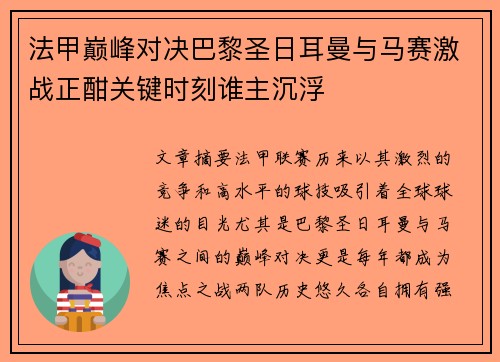 法甲巅峰对决巴黎圣日耳曼与马赛激战正酣关键时刻谁主沉浮

文章摘要法甲联赛历来以其激烈的竞争和高水平的球技吸引着全球球迷的目光尤其是巴黎圣日耳曼与马赛之间的巅峰对决更是每年都成为焦点之战两队历史悠久各自拥有强